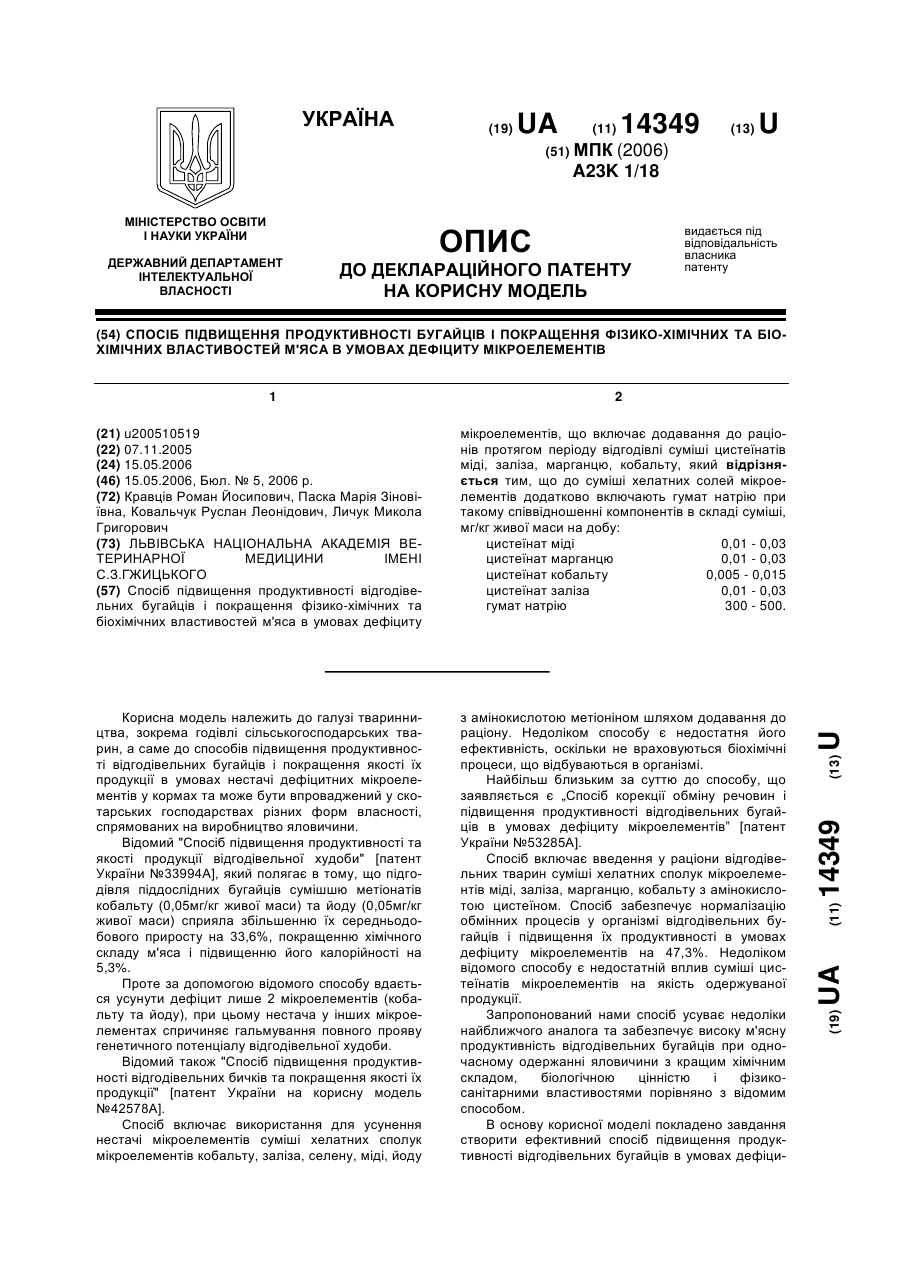 УКРАЇНА

(19) UA (11) 14349 (13) U

(51) МПК (2006)
A23K 1/18

МІНІСТЕРСТВО ОСВІТИ І НАУКИ УКРАЇНИ

ДЕРЖАВНИЙ ДЕПАРТАМЕНТ ІНТЕЛЕКТУАЛЬНОЇ ВЛАСНОСТІ

ОПИС
ДО ДЕКЛАРАЦІЙНОГО ПАТЕНТУ НА КОРИСНУ МОДЕЛЬ

видається під відповідальність власника патенту

(54) СПОСІБ ПІДВИЩЕННЯ ПРОДУКТИВНОСТІ БУГАЙЦІВ І ПОКРАЩЕННЯ ФІЗИКО-ХІМІЧНИХ ТА БІОХІМІЧНИХ ВЛАСТИВОСТЕЙ М'ЯСА В УМОВАХ ДЕФІЦИТУ МІКРОЕЛЕМЕНТІВ

1

(21) u200510519
(22) 07.11.2005
(24) 15.05.2006
(46) 15.05.2006, Бюл. № 5, 2006 р.
(72) Кравців Роман Йосипович, Паска Марія Зіновіївна, Ковальчук Руслан Леонідович, Личук Микола Григорович
(73) ЛЬВІВСЬКА НАЦІОНАЛЬНА АКАДЕМІЯ ВЕТЕРИНАРНОЇ МЕДИЦИНИ ІМЕНІ С.З.ГЖИЦЬКОГО
(57) Спосіб підвищення продуктивності відгодівельних бугайців і покращення фізико-хімічних та біохімічних властивостей м'яса в умовах дефіциту

2

мікроелементів, що включає додавання до раціонів протягом періоду відгодівлі суміші цистеїнатів міді, заліза, марганцю, кобальту, який відрізняється тим, що до суміші хелатних солей мікроелементів додатково включають гумат натрію при такому співвідношенні компонентів в складі суміші, мг/кг живої маси на добу:

| цистеїнат міді | 0,01 - 0,03 |
|---|---|
| цистеїнат марганцю | 0,01 - 0,03 |
| цистеїнат кобальту | 0,005 - 0,015 |
| цистеїнат заліза | 0,01 - 0,03 |
| гумат натрію | 300 - 500. |

Корисна модель належить до галузі тваринництва, зокрема годівлі сільськогосподарських тварин, а саме до способів підвищення продуктивності відгодівельних бугайців і покращення якості їх продукції в умовах нестачі дефіцитних мікроелементів у кормах та може бути впроваджений у скотарських господарствах різних форм власності, спрямованих на виробництво яловичини.

Відомий "Спосіб підвищення продуктивності та якості продукції відгодівельної худоби" [патент України №33994А], який полягає в тому, що підгодівля піддослідних бугайців сумішшю метіонатів кобальту (0,05мг/кг живої маси) та йоду (0,05мг/кг живої маси) сприяла збільшенню їх середньодобового приросту на 33,6%, покращенню хімічного складу м'яса і підвищенню його калорійності на 5,3%.

Проте за допомогою відомого способу вдається усунути дефіцит лише 2 мікроелементів (кобальту та йоду), при цьому нестача у інших мікроелементах спричиняє гальмування повного прояву генетичного потенціалу відгодівельної худоби.

Відомий також "Спосіб підвищення продуктивності відгодівельних бичків та покращення якості їх продукції" [патент України на корисну модель №42578А].

Спосіб включає використання для усунення нестачі мікроелементів суміші хелатних сполук мікроелементів кобальту, заліза, селену, міді, йоду з амінокислотою метіоніном шляхом додавання до раціону. Недоліком способу є недостатня його ефективність, оскільки не враховуються біохімічні процеси, що відбуваються в організмі.

Найбільш близьким за суттю до способу, що заявляється є „Спосіб корекції обміну речовин і підвищення продуктивності відгодівельних бугайців в умовах дефіциту мікроелементів" [патент України №53285А].

Спосіб включає введення у раціони відгодівельних тварин суміші хелатних сполук мікроелементів міді, заліза, марганцю, кобальту з амінокислотою цистеїном. Спосіб забезпечує нормалізацію обмінних процесів у організмі відгодівельних бугайців і підвищення їх продуктивності в умовах дефіциту мікроелементів на 47,3%. Недоліком відомого способу є недостатній вплив суміші цистеїнатів мікроелементів на якість одержуваної продукції.

Запропонований нами спосіб усуває недоліки найближчого аналога та забезпечує високу м'ясну продуктивність відгодівельних бугайців при одночасному одержанні яловичини з кращим хімічним складом, біологічною цінністю і фізико-санітарними властивостями порівняно з відомим способом.

В основу корисної моделі покладено завдання створити ефективний спосіб підвищення продуктивності відгодівельних бугайців в умовах дефіци-

(19) UA (11) 14349 (13) U